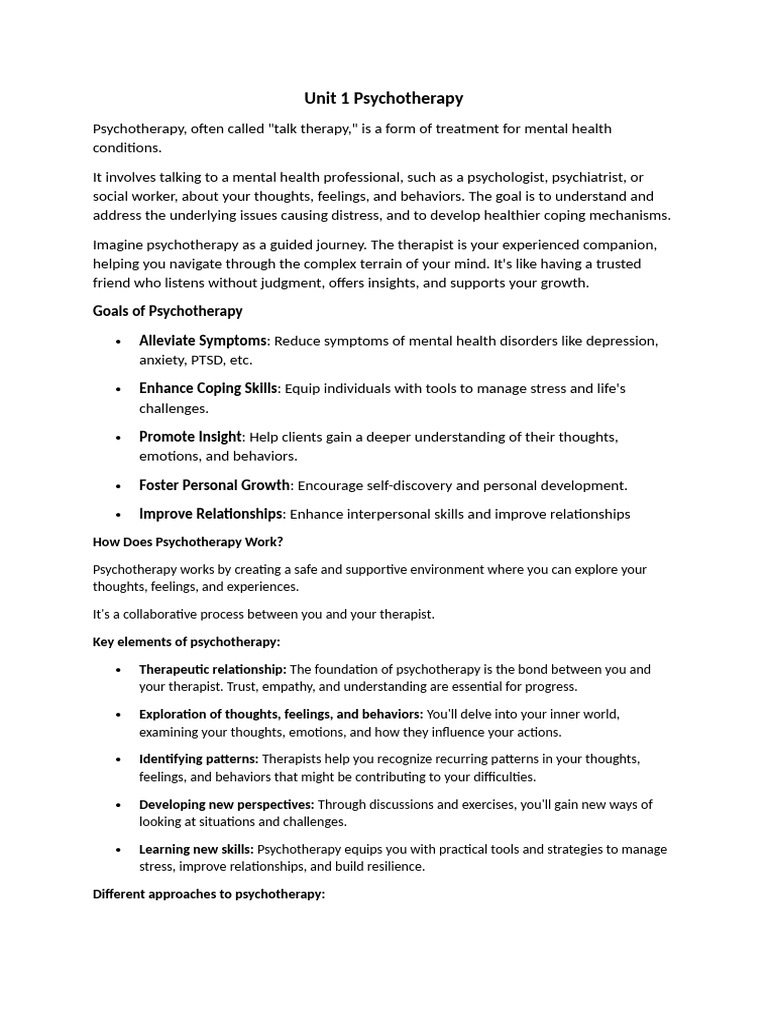 Unit 1 Psychotherapy

Psychotherapy, often called "talk therapy," is a form of treatment for mental health conditions.

It involves talking to a mental health professional, such as a psychologist, psychiatrist, or social worker, about your thoughts, feelings, and behaviors. The goal is to understand and address the underlying issues causing distress, and to develop healthier coping mechanisms.

Imagine psychotherapy as a guided journey. The therapist is your experienced companion, helping you navigate through the complex terrain of your mind. It's like having a trusted friend who listens without judgment, offers insights, and supports your growth.

Goals of Psychotherapy

• Alleviate Symptoms: Reduce symptoms of mental health disorders like depression, anxiety, PTSD, etc.
• Enhance Coping Skills: Equip individuals with tools to manage stress and life's challenges.
• Promote Insight: Help clients gain a deeper understanding of their thoughts, emotions, and behaviors.
• Foster Personal Growth: Encourage self-discovery and personal development.
• Improve Relationships: Enhance interpersonal skills and improve relationships

How Does Psychotherapy Work?

Psychotherapy works by creating a safe and supportive environment where you can explore your thoughts, feelings, and experiences.

It's a collaborative process between you and your therapist.

Key elements of psychotherapy:

• Therapeutic relationship: The foundation of psychotherapy is the bond between you and your therapist. Trust, empathy, and understanding are essential for progress.
• Exploration of thoughts, feelings, and behaviors: You'll delve into your inner world, examining your thoughts, emotions, and how they influence your actions.
• Identifying patterns: Therapists help you recognize recurring patterns in your thoughts, feelings, and behaviors that might be contributing to your difficulties.
• Developing new perspectives: Through discussions and exercises, you'll gain new ways of looking at situations and challenges.
• Learning new skills: Psychotherapy equips you with practical tools and strategies to manage stress, improve relationships, and build resilience.

Different approaches to psychotherapy: